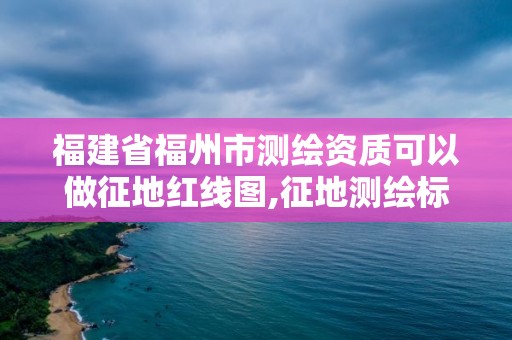 福建省福州市测绘资质可以做征地红线图,征地测绘标